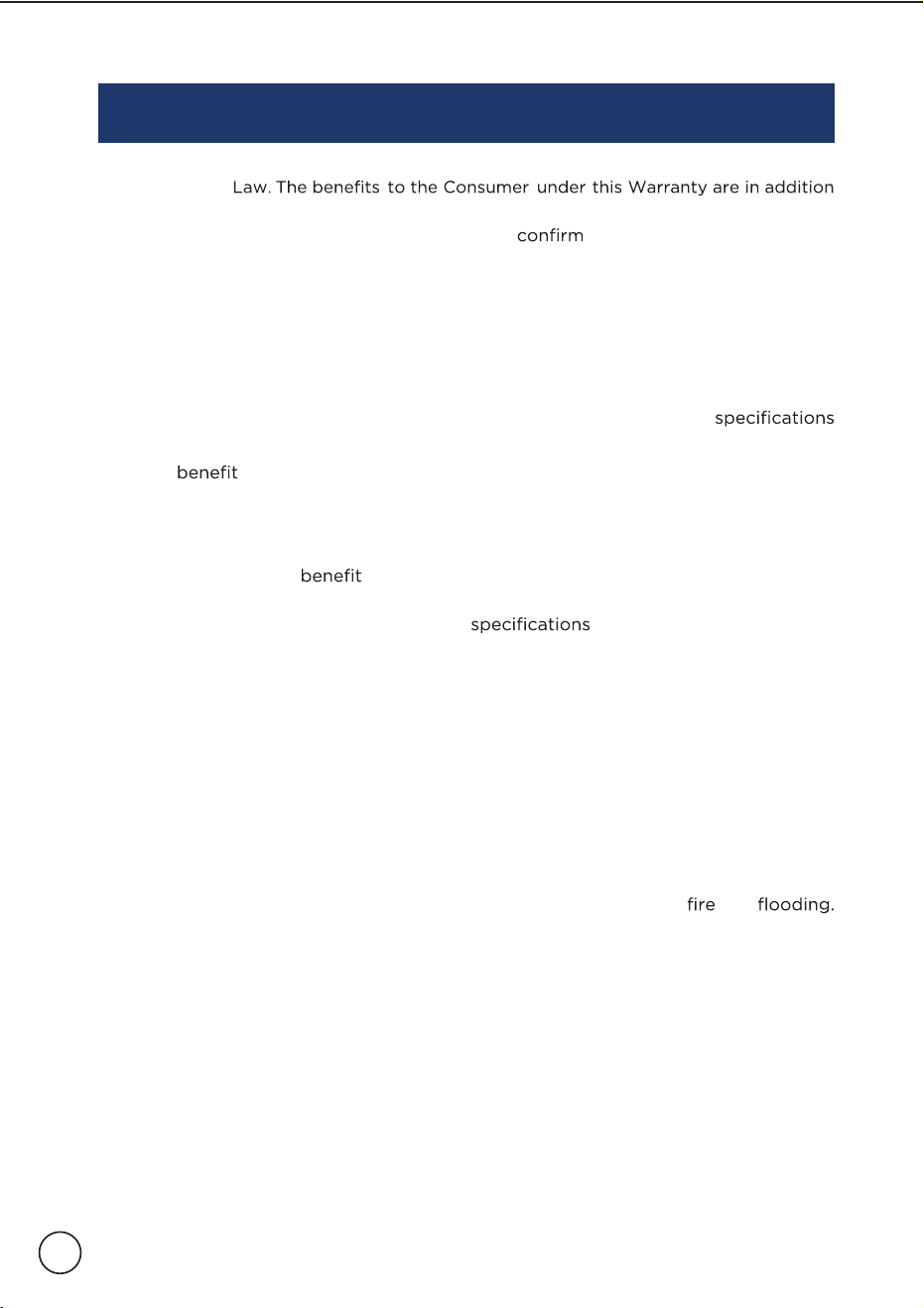 Law. The benefits to the Consumer under this Warranty are in addition

confirm

specifications

benefit

benefit

specifications

fire flooding.